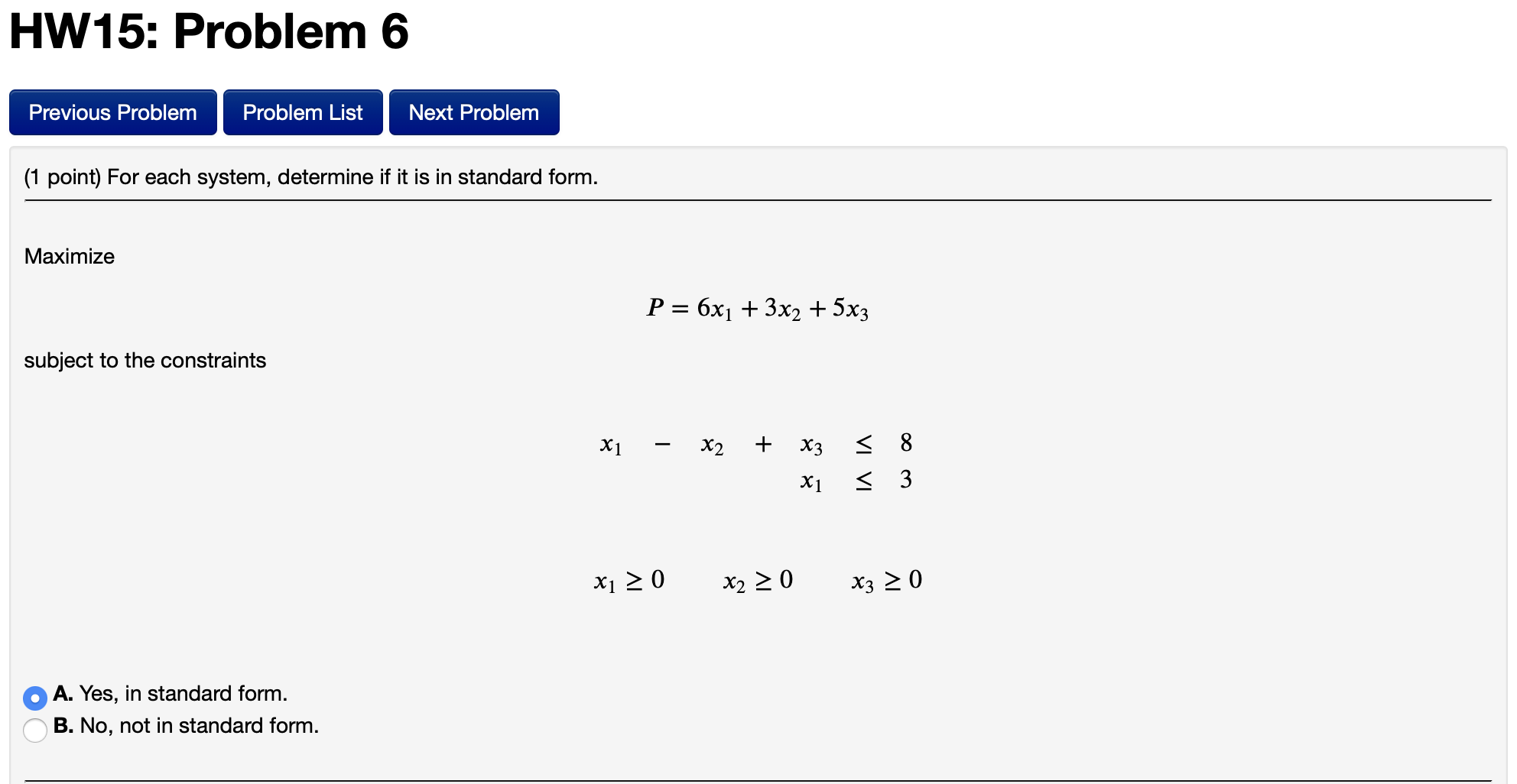 HW15: Problem 6

Previous Problem Problem List Next Problem

(1 point) For each system, determine if it is in standard form.

Maximize

$P = 6x_1 + 3x_2 + 5x_3$

subject to the constraints

$x_1 - x_2 + x_3 \leq 8$
$x_1 \leq 3$

$x_1 \geq 0 \quad x_2 \geq 0 \quad x_3 \geq 0$

A. Yes, in standard form.
B. No, not in standard form.